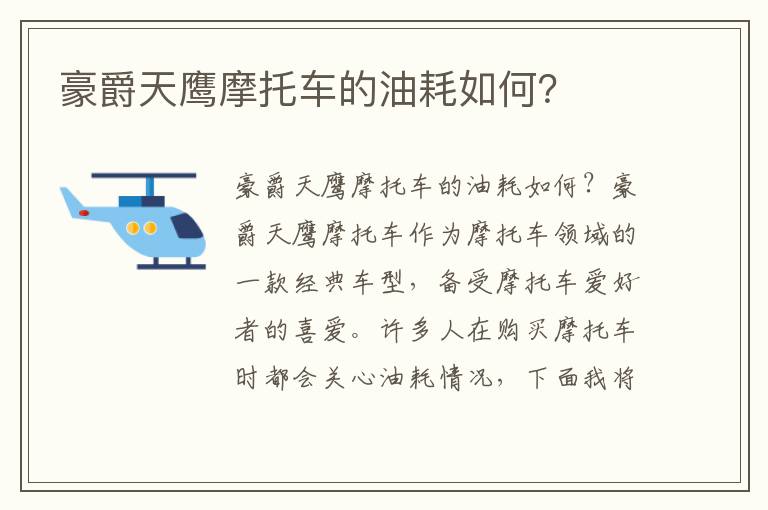 豪爵天鹰摩托车的油耗如何?

豪爵天鹰摩托车的油耗如何?豪爵天鹰摩托车作为摩托车领域的一款经典车型,备受摩托车爱好者的喜爱。许多人在购买摩托车时都会关心油耗情况,下面我将